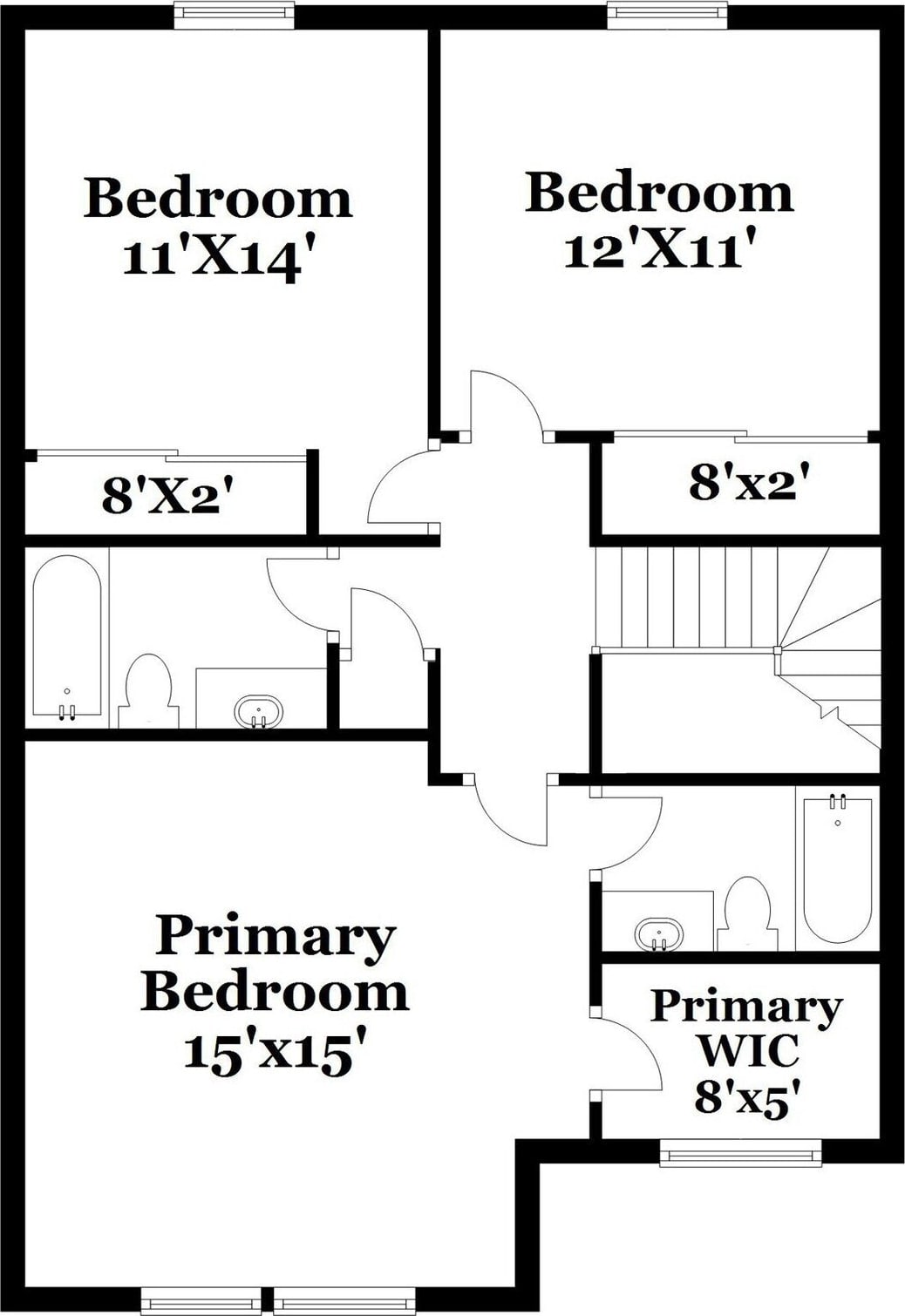 Bedroom
11'X14'

Bedroom
12'X11'

8'X2'

8'x2'

Primary
Bedroom
15'x15'

Primary
WIC
8'x5'